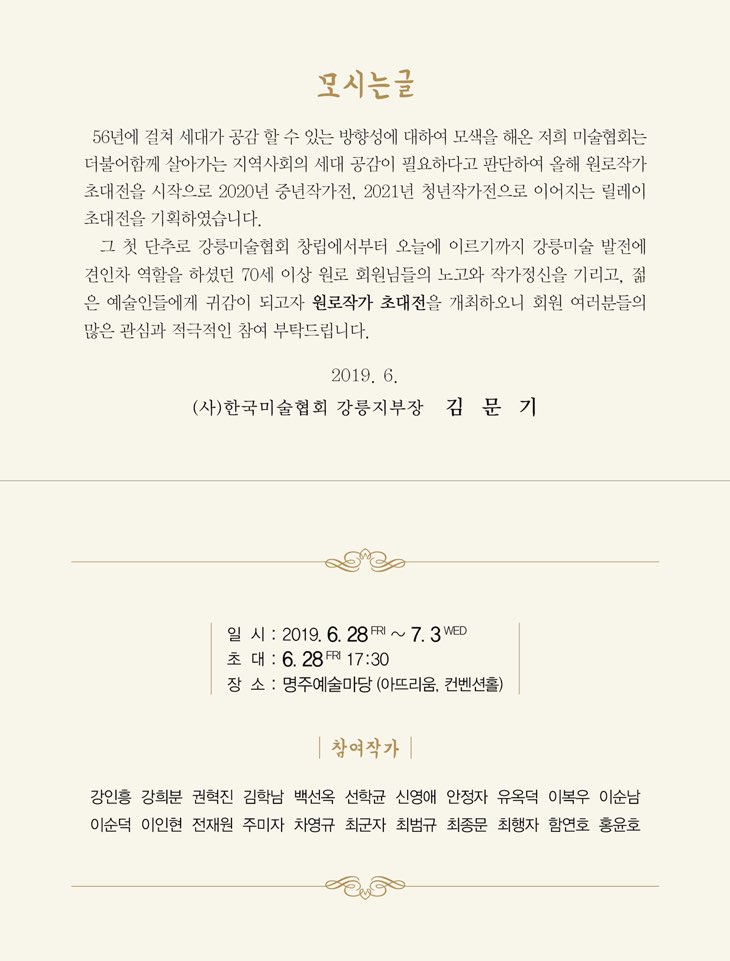 모시는글

56년에 걸쳐 세대가 공감 할 수 있는 방향성에 대하여 모색을 해온 저희 미술협회는 더불어함께 살아가는 지역사회의 세대 공감이 필요하다고 판단하여 올해 원로작가 초대전을 시작으로 2020년 중년작가전, 2021년 청년작가전으로 이어지는 릴레이 초대전을 기획하였습니다.

그 첫 단추로 강릉미술협회 창립에서부터 오늘에 이르기까지 강릉미술 발전에 견인차 역할을 하셨던 70세 이상 원로 회원님들의 노고와 작가정신을 기리고, 젊은 예술인들에게 귀감이 되고자 원로작가 초대전을 개최하오니 회원 여러분들의 많은 관심과 적극적인 참여 부탁드립니다.

2019. 6.

(사)한국미술협회 강릉지부장 김 문 기

일 시 : 2019. 6. 28 FRI ~ 7. 3 WED
초 대 : 6. 28 FRI 17:30
장 소 : 명주예술마당 (아뜨리움, 컨벤션홀)

참여작가

강인흥 강희분 권혁진 김학남 백선옥 선학균 신영애 안정자 유옥덕 이복우 이순남
이순덕 이인현 전재원 주미자 차영규 최군자 최범규 최종문 최행자 함연호 홍윤호